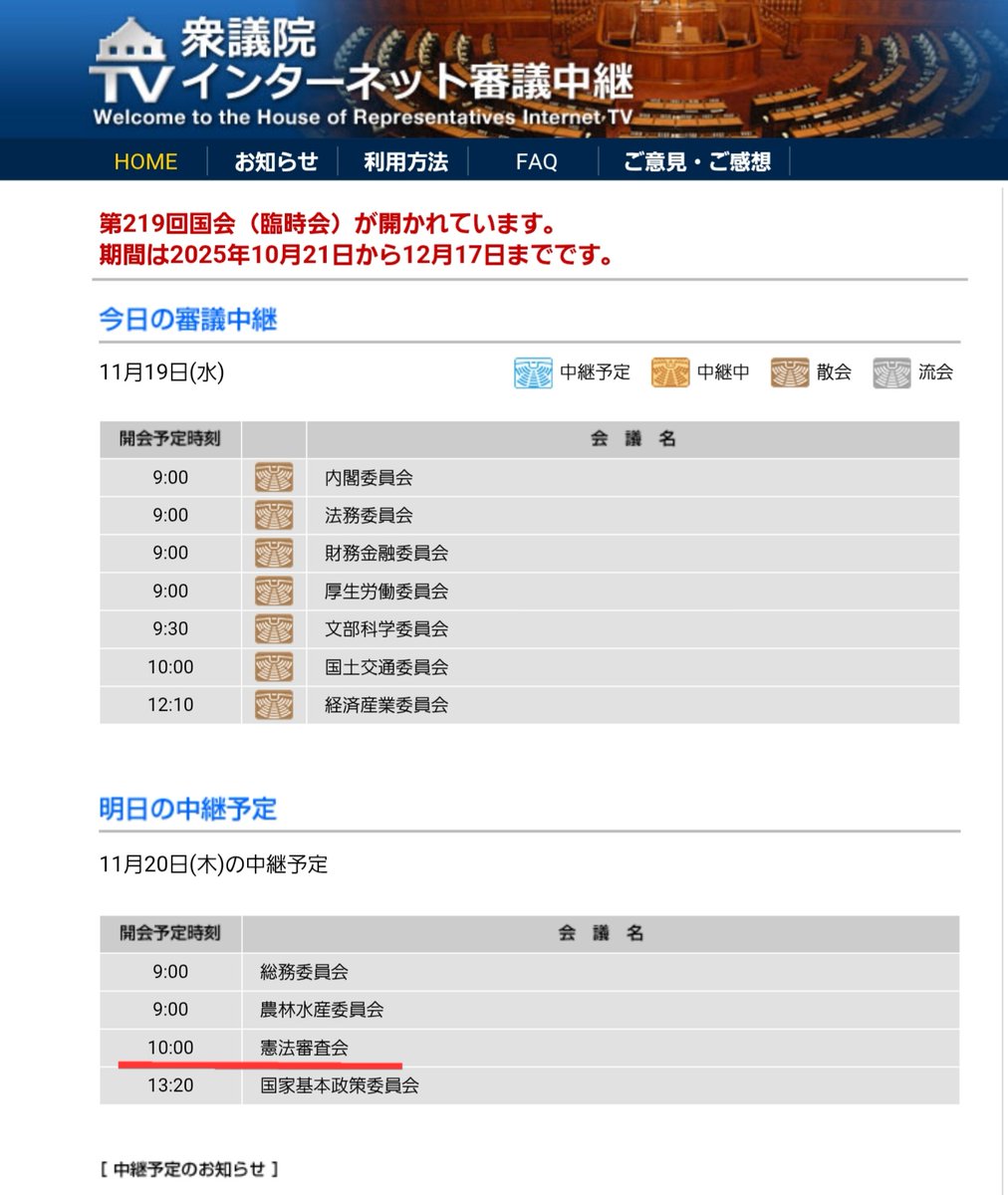 衆議院
TV インターネット審議中継
Welcome to the House of Representatives Internet TV

HOME お知らせ 利用方法 FAQ ご意見・ご感想

第219回国会（臨時会）が開かれています。
期間は2025年10月21日から12月17日までです。

今日の審議中継

11月19日(水)

中継予定 中継中 散会 流会

| 開会予定時刻 | | 会 議 名 |
|---|---|---|
| 9:00 | | 内閣委員会 |
| 9:00 | | 法務委員会 |
| 9:00 | | 財務金融委員会 |
| 9:00 | | 厚生労働委員会 |
| 9:30 | | 文部科学委員会 |
| 10:00 | | 国土交通委員会 |
| 12:10 | | 経済産業委員会 |

明日の中継予定

11月20日(木)の中継予定

| 開会予定時刻 | 会 議 名 |
|---|---|
| 9:00 | 総務委員会 |
| 9:00 | 農林水産委員会 |
| 10:00 | 憲法審査会 |
| 13:20 | 国家基本政策委員会 |

[ 中継予定のお知らせ ]